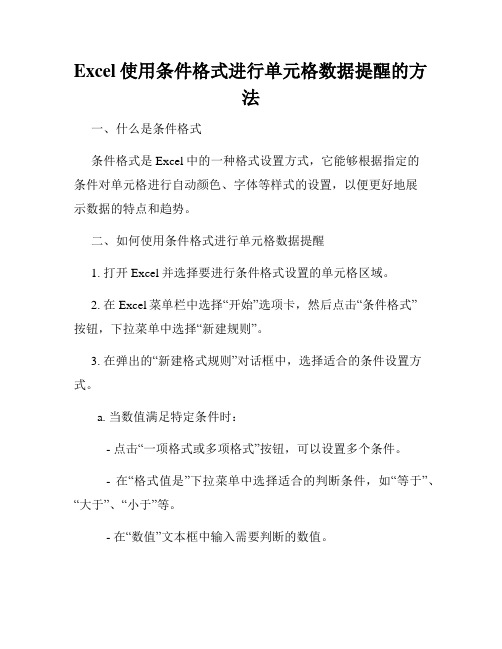 Excel 使用条件格式进行单元格数据提醒的方法

一、什么是条件格式

条件格式是 Excel 中的一种格式设置方式，它能够根据指定的条件对单元格进行自动颜色、字体等样式的设置，以便更好地展示数据的特点和趋势。

二、如何使用条件格式进行单元格数据提醒

1. 打开 Excel 并选择要进行条件格式设置的单元格区域。

2. 在 Excel 菜单栏中选择“开始”选项卡，然后点击“条件格式”按钮，下拉菜单中选择“新建规则”。

3. 在弹出的“新建格式规则”对话框中，选择适合的条件设置方式。

a. 当数值满足特定条件时：

- 点击“一项格式或多项格式”按钮，可以设置多个条件。

- 在“格式值是”下拉菜单中选择适合的判断条件，如“等于”、“大于”、“小于”等。

- 在“数值”文本框中输入需要判断的数值。